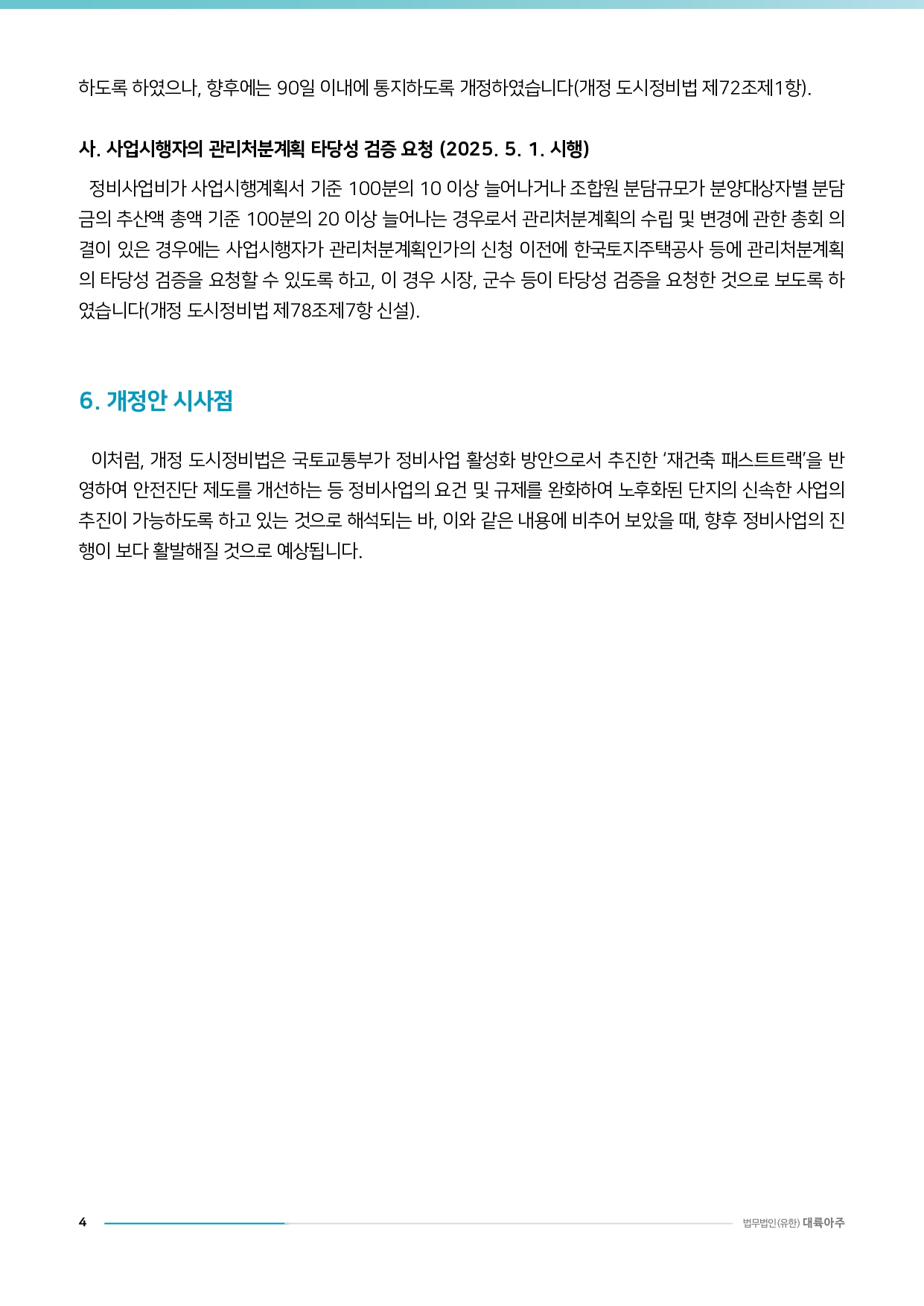 하도록 하였으나, 향후에는 90일 이내에 통지하도록 개정하였습니다(개정 도시정비법 제72조제1항).

사. 사업시행자의 관리처분계획 타당성 검증 요청 (2025. 5. 1. 시행)

정비사업비가 사업시행계획서 기준 100분의 10 이상 늘어나거나 조합원 분담규모가 분양대상자별 분담금의 추산액 총액 기준 100분의 20 이상 늘어나는 경우로서 관리처분계획의 수립 및 변경에 관한 총회 의결이 있은 경우에는 사업시행자가 관리처분계획인가의 신청 이전에 한국토지주택공사 등에 관리처분계획의 타당성 검증을 요청할 수 있도록 하고, 이 경우 시장, 군수 등이 타당성 검증을 요청한 것으로 보도록 하였습니다(개정 도시정비법 제78조제7항 신설).

6. 개정안 시사점

이처럼, 개정 도시정비법은 국토교통부가 정비사업 활성화 방안으로서 추진한 ‘재건축 패스트트랙’을 반영하여 안전진단 제도를 개선하는 등 정비사업의 요건 및 규제를 완화하여 노후화된 단지의 신속한 사업의 추진이 가능하도록 하고 있는 것으로 해석되는 바, 이와 같은 내용에 비추어 보았을 때, 향후 정비사업의 진행이 보다 활발해질 것으로 예상됩니다.

4

법무법인(유한) 대륙아주